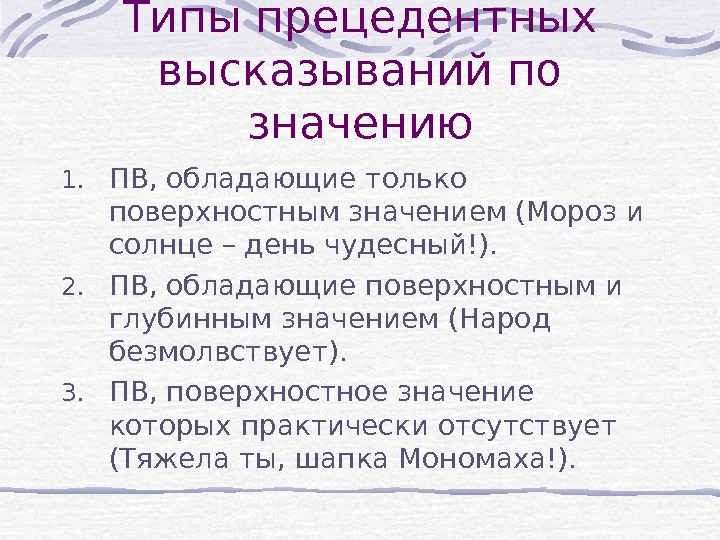 Типы прецедентных высказываний по значению

1. ПВ, обладающие только поверхностным значением (Мороз и солнце – день чудесный!).
2. ПВ, обладающие поверхностным и глубинным значением (Народ безмолвствует).
3. ПВ, поверхностное значение которых практически отсутствует (Тяжела ты, шапка Мономаха!).